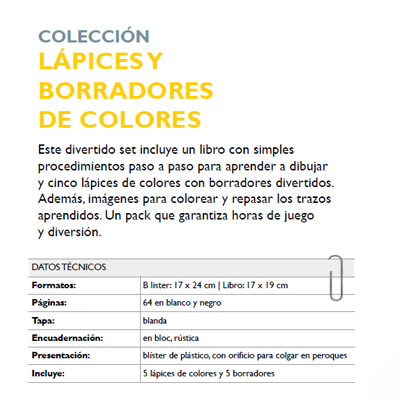 COLECCIÓN
LÁPICES Y BORRADORES DE COLORES

Este divertido set incluye un libro con simples procedimientos paso a paso para aprender a dibujar y cinco lápices de colores con borradores divertidos. Además, imágenes para colorear y repasar los trazos aprendidos. Un pack que garantiza horas de juego y diversión.

| DATOS TÉCNICOS | |
|---|---|
| Formatos: | B lister: 17 x 24 cm \| Libro: 17 x 19 cm |
| Páginas: | 64 en blanco y negro |
| Tapa: | blanda |
| Encuadernación: | en bloc, rústica |
| Presentación: | blíster de plástico, con orificio para colgar en peroques |
| Incluye: | 5 lápices de colores y 5 borradores |